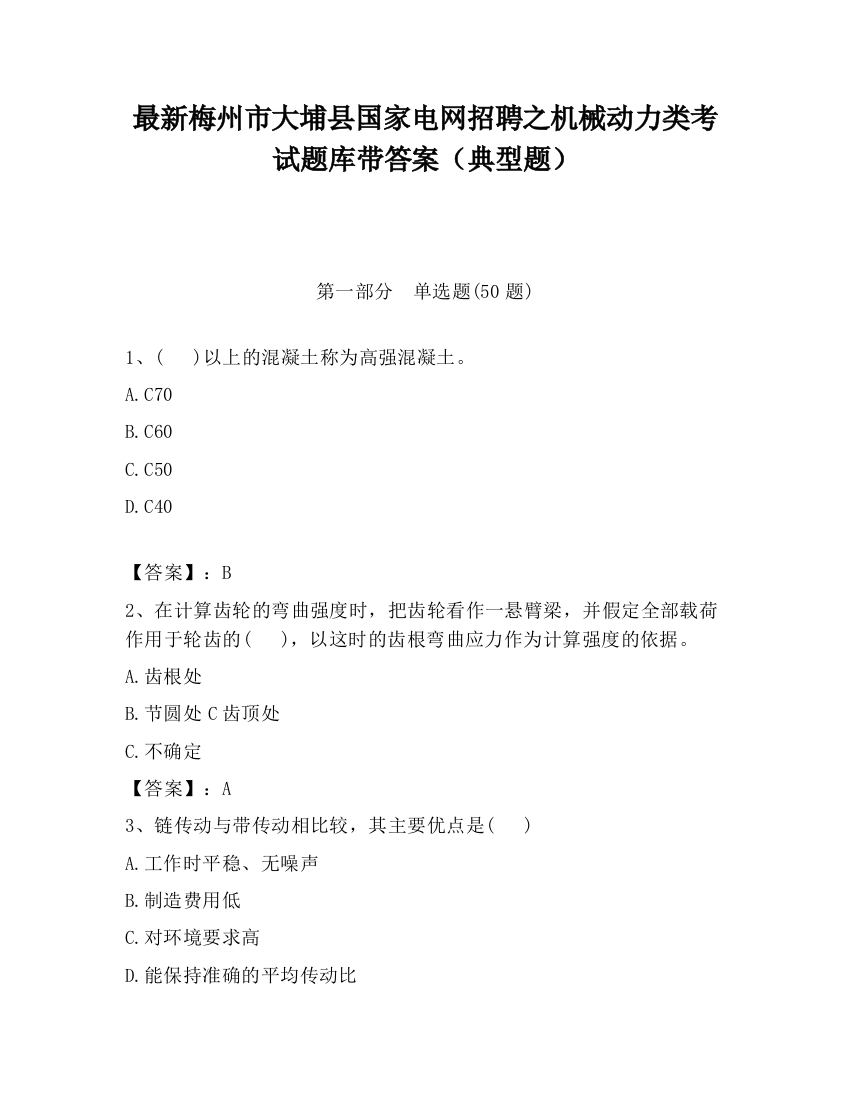 最新梅州市大埔县国家电网招聘之机械动力类考试题库带答案（典型题）

第一部分　单选题(50 题)

1、(　　)以上的混凝土称为高强混凝土。

A.C70

B.C60

C.C50

D.C40

【答案】：B

2、在计算齿轮的弯曲强度时，把齿轮看作一悬臂梁，并假定全部载荷作用于轮齿的(　　)，以这时的齿根弯曲应力作为计算强度的依据。

A.齿根处

B.节圆处 C 齿顶处

C.不确定

【答案】：A

3、链传动与带传动相比较，其主要优点是(　　)

A.工作时平稳、无噪声

B.制造费用低

C.对环境要求高

D.能保持准确的平均传动比